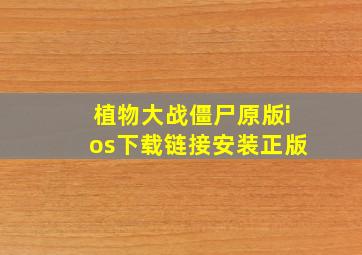 植物大战僵尸原版ios下载链接安装正版